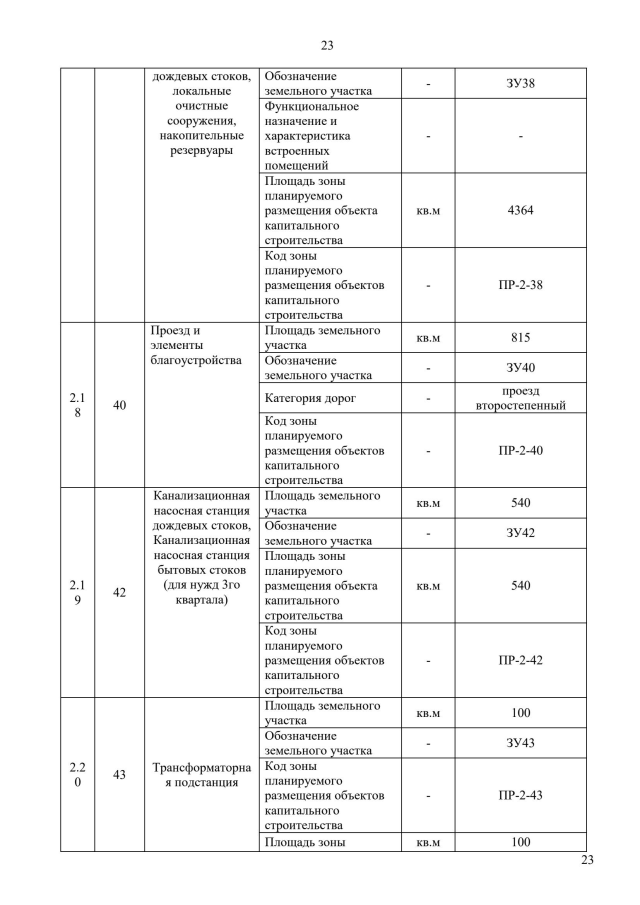 23

| | | | | | |
|---|---|---|---|---|---|
| | | дождевых стоков, локальные очистные сооружения, накопительные резервуары | Обозначение земельного участка | - | ЗУ38 |
| | | | Функциональное назначение и характеристика встроенных помещений | - | - |
| | | | Площадь зоны планируемого размещения объекта капитального строительства | кв.м | 4364 |
| | | | Код зоны планируемого размещения объектов капитального строительства | - | ПР-2-38 |
| 2.18 | 40 | Проезд и элементы благоустройства | Площадь земельного участка | кв.м | 815 |
| | | | Обозначение земельного участка | - | ЗУ40 |
| | | | Категория дорог | - | проезд второстепенный |
| | | | Код зоны планируемого размещения объектов капитального строительства | - | ПР-2-40 |
| 2.19 | 42 | Канализационная насосная станция дождевых стоков, Канализационная насосная станция бытовых стоков (для нужд 3го квартала) | Площадь земельного участка | кв.м | 540 |
| | | | Обозначение земельного участка | - | ЗУ42 |
| | | | Площадь зоны планируемого размещения объекта капитального строительства | кв.м | 540 |
| | | | Код зоны планируемого размещения объектов капитального строительства | - | ПР-2-42 |
| 2.20 | 43 | Трансформаторная подстанция | Площадь земельного участка | кв.м | 100 |
| | | | Обозначение земельного участка | - | ЗУ43 |
| | | | Код зоны планируемого размещения объектов капитального строительства | - | ПР-2-43 |
| | | | Площадь зоны | кв.м | 100 |

23